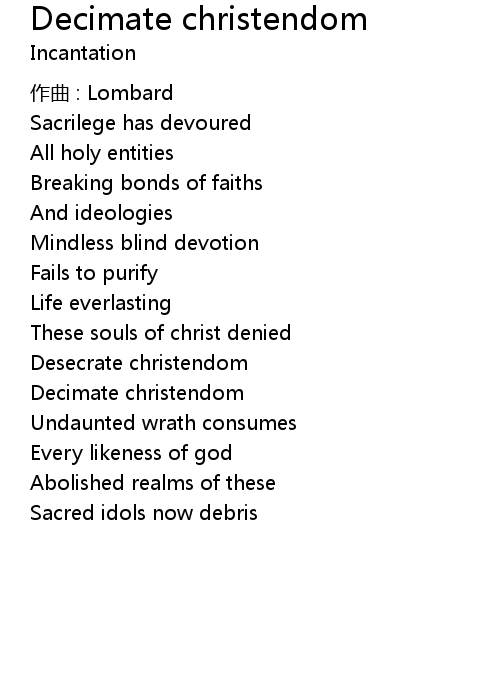 Decimate christendom
Incantation

作曲 : Lombard
Sacrilege has devoured
All holy entities
Breaking bonds of faiths
And ideologies
Mindless blind devotion
Fails to purify
Life everlasting
These souls of christ denied
Desecrate christendom
Decimate christendom
Undaunted wrath consumes
Every likeness of god
Abolished realms of these
Sacred idols now debris